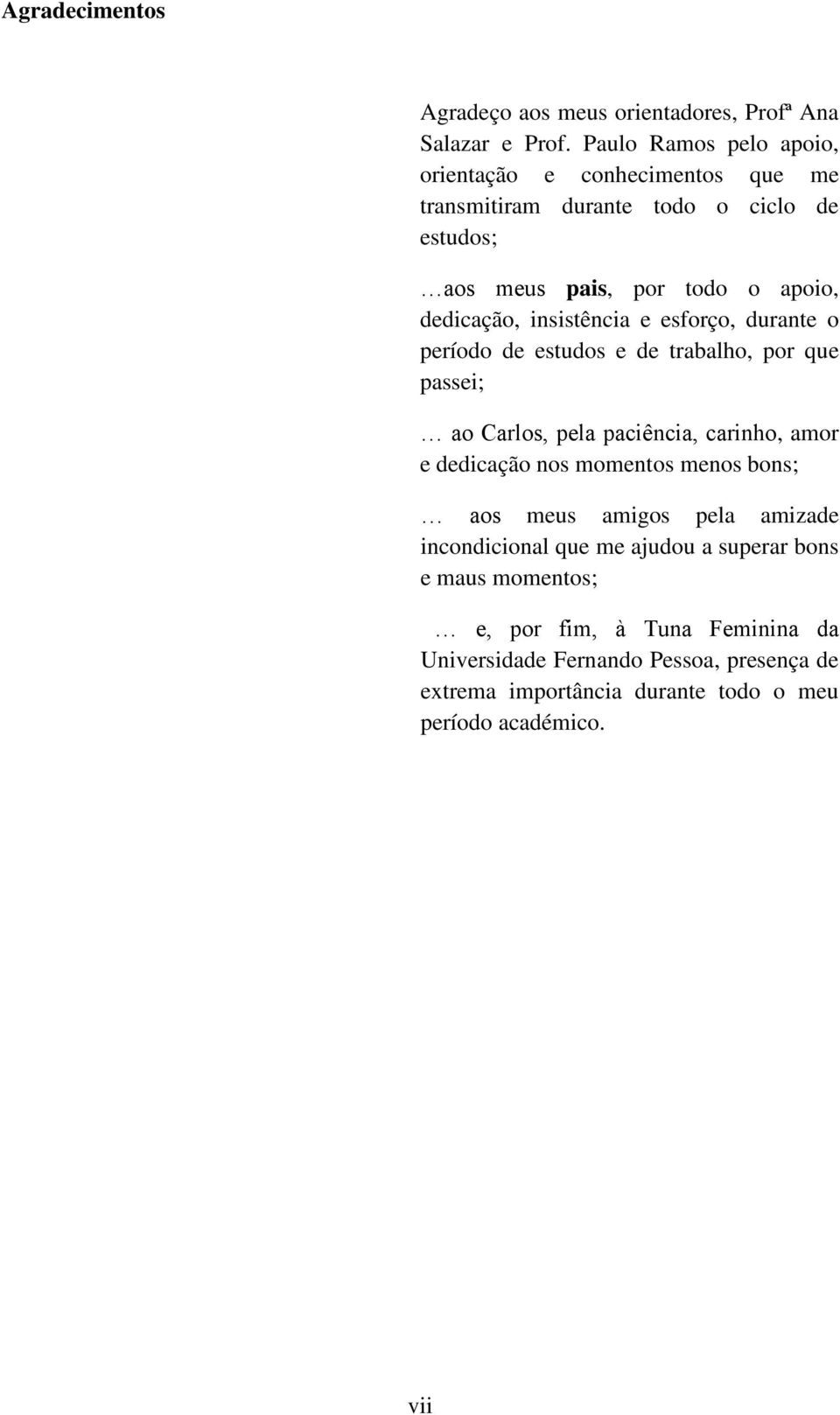 Agradecimentos

Agradeço aos meus orientadores, Profª Ana Salazar e Prof. Paulo Ramos pelo apoio, orientação e conhecimentos que me transmitiram durante todo o ciclo de estudos;

…aos meus pais, por todo o apoio, dedicação, insistência e esforço, durante o período de estudos e de trabalho, por que passei;

… ao Carlos, pela paciência, carinho, amor e dedicação nos momentos menos bons;

… aos meus amigos pela amizade incondicional que me ajudou a superar bons e maus momentos;

… e, por fim, à Tuna Feminina da Universidade Fernando Pessoa, presença de extrema importância durante todo o meu período académico.

vii